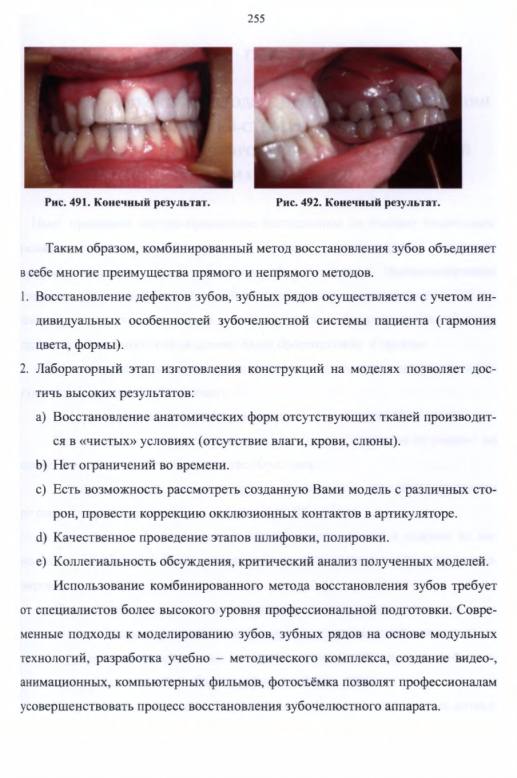 255

Рис. 491. Конечный результат.

Рис. 492. Конечный результат.

Таким образом, комбинированный метод восстановления зубов объединяет в себе многие преимущества прямого и непрямого методов.

1. Восстановление дефектов зубов, зубных рядов осуществляется с учетом индивидуальных особенностей зубочелюстной системы пациента (гармония цвета, формы).

2. Лабораторный этап изготовления конструкций на моделях позволяет достичь высоких результатов:

a) Восстановление анатомических форм отсутствующих тканей производится в «чистых» условиях (отсутствие влаги, крови, слюны).

b) Нет ограничений во времени.

c) Есть возможность рассмотреть созданную Вами модель с различных сторон, провести коррекцию окклюзионных контактов в артикуляторе.

d) Качественное проведение этапов шлифовки, полировки.

e) Коллегиальность обсуждения, критический анализ полученных моделей.

Использование комбинированного метода восстановления зубов требует от специалистов более высокого уровня профессиональной подготовки. Современные подходы к моделированию зубов, зубных рядов на основе модульных технологий, разработка учебно – методического комплекса, создание видео-, анимационных, компьютерных фильмов, фотосъёмка позволят профессионалам усовершенствовать процесс восстановления зубочелюстного аппарата.